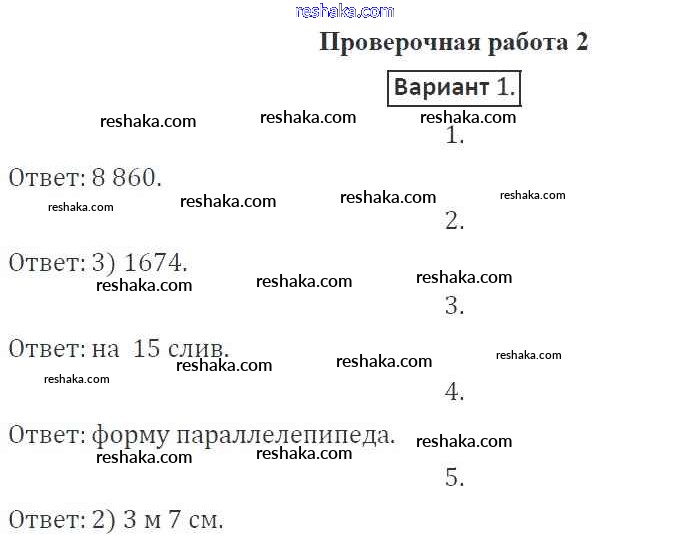 Проверочная работа 2

Вариант 1.

1.

Ответ: 8 860.

2.

Ответ: 3) 1674.

3.

Ответ: на 15 слив.

4.

Ответ: форму параллелепипеда.

5.

Ответ: 2) 3 м 7 см.

reshaka.com